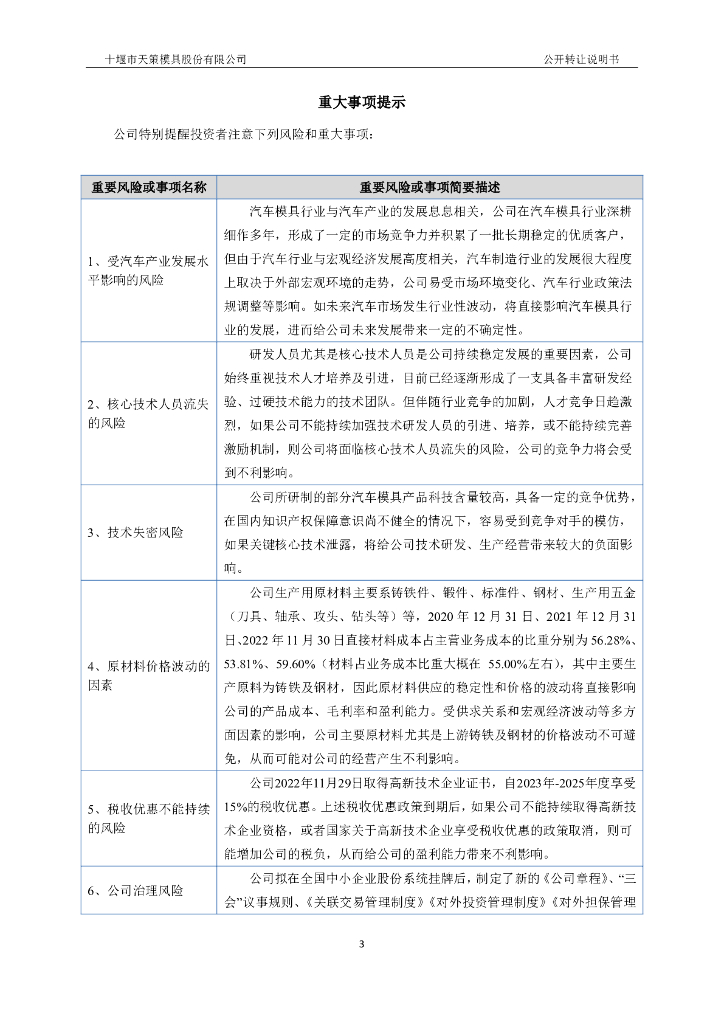 十堰市天策模具股份有限公司　　公开转让说明书

重大事项提示

公司特别提醒投资者注意下列风险和重大事项：

| 重要风险或事项名称 | 重要风险或事项简要描述 |
|---|---|
| 1、受汽车产业发展水平影响的风险 | 汽车模具行业与汽车产业的发展息息相关，公司在汽车模具行业深耕细作多年，形成了一定的市场竞争力并积累了一批长期稳定的优质客户，但由于汽车行业与宏观经济发展高度相关，汽车制造行业的发展很大程度上取决于外部宏观环境的走势，公司易受市场环境变化、汽车行业政策法规调整等影响。如未来汽车市场发生行业性波动，将直接影响汽车模具行业的发展，进而给公司未来发展带来一定的不确定性。 |
| 2、核心技术人员流失的风险 | 研发人员尤其是核心技术人员是公司持续稳定发展的重要因素，公司始终重视技术人才培养及引进，目前已经逐渐形成了一支具备丰富研发经验、过硬技术能力的技术团队。但伴随行业竞争的加剧，人才竞争日趋激烈，如果公司不能持续加强技术研发人员的引进、培养，或不能持续完善激励机制，则公司将面临核心技术人员流失的风险，公司的竞争力将会受到不利影响。 |
| 3、技术失密风险 | 公司所研制的部分汽车模具产品科技含量较高，具备一定的竞争优势，在国内知识产权保障意识尚不健全的情况下，容易受到竞争对手的模仿，如果关键核心技术泄露，将给公司技术研发、生产经营带来较大的负面影响。 |
| 4、原材料价格波动的因素 | 公司生产用原材料主要铸铁件、锻件、标准件、钢材、生产用五金（刀具、轴承、攻头、钻头等）等，2020 年 12 月 31 日、2021 年 12 月 31 日、2022 年 11 月 30 日直接材料成本占主营业务成本的比重分别为 56.28%、53.81%、59.60%（材料占业务成本比重大概在 55.00%左右），其中主要生产原料为铸铁及钢材，因此原材料供应的稳定性和价格的波动将直接影响公司的产品成本、毛利率和盈利能力。受供求关系和宏观经济波动等多方面因素的影响，公司主要原材料尤其是上游铸铁及钢材的价格波动不可避免，从而可能对公司的经营产生不利影响。 |
| 5、税收优惠不能持续的风险 | 公司2022年11月29日取得高新技术企业证书，自2023年-2025年度享受15%的税收优惠。上述税收优惠政策到期后，如果公司不能持续取得高新技术企业资格，或者国家关于高新技术企业享受税收优惠的政策取消，则可能增加公司的税负，从而给公司的盈利能力带来不利影响。 |
| 6、公司治理风险 | 公司拟在全国中小企业股份系统挂牌后，制定了新的《公司章程》、“三会”议事规则、《关联交易管理制度》《对外投资管理制度》《对外担保管理 |

3